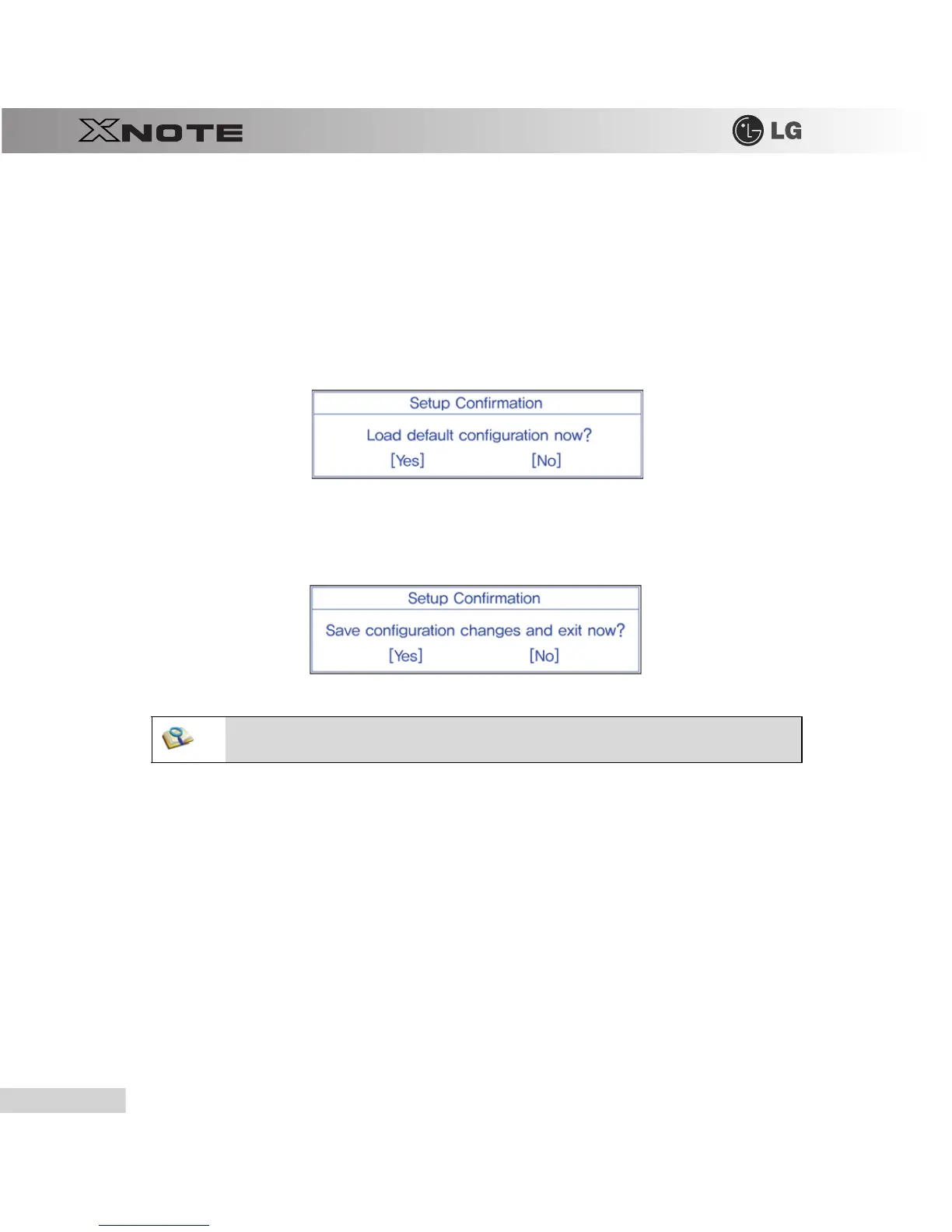 XNOTE

LG

Setup Confirmation

Load default configuration now?

[Yes] [No]

Setup Confirmation

Save configuration changes and exit now?

[Yes] [No]